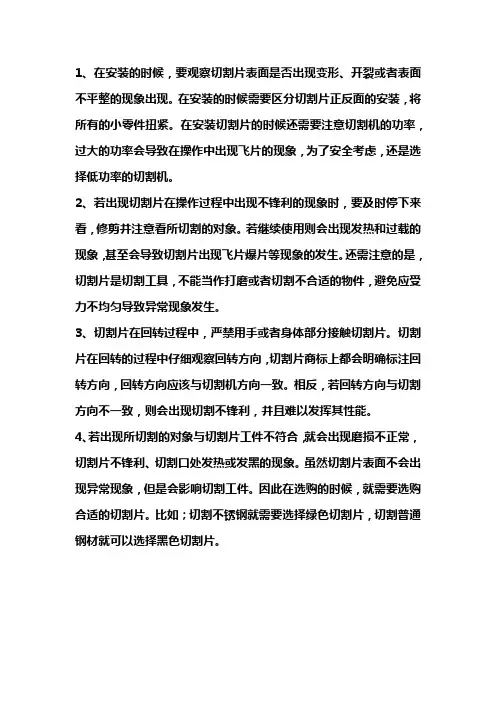 1、在安装的时候，要观察切割片表面是否出现变形、开裂或者表面不平整的现象出现。在安装的时候需要区分切割片正反面的安装，将所有的小零件扭紧。在安装切割片的时候还需要注意切割机的功率，过大的功率会导致在操作中出现飞片的现象，为了安全考虑，还是选择低功率的切割机。

2、若出现切割片在操作过程中出现不锋利的现象时，要及时停下来看，修剪并注意看所切割的对象。若继续使用则会出现发热和过载的现象，甚至会导致切割片出现飞片爆片等现象的发生。还需注意的是，切割片是切割工具，不能当作打磨或者切割不合适的物件，避免应受力不均匀导致异常现象发生。

3、切割片在回转过程中，严禁用手或者身体部分接触切割片。切割片在回转的过程中仔细观察回转方向，切割片商标上都会明确标注回转方向，回转方向应该与切割机方向一致。相反，若回转方向与切割方向不一致，则会出现切割不锋利，并且难以发挥其性能。

4、若出现所切割的对象与切割片工件不符合，就会出现磨损不正常，切割片不锋利、切割口处发热或发黑的现象。虽然切割片表面不会出现异常现象，但是会影响切割工件。因此在选购的时候，就需要选购合适的切割片。比如；切割不锈钢就需要选择绿色切割片，切割普通钢材就可以选择黑色切割片。